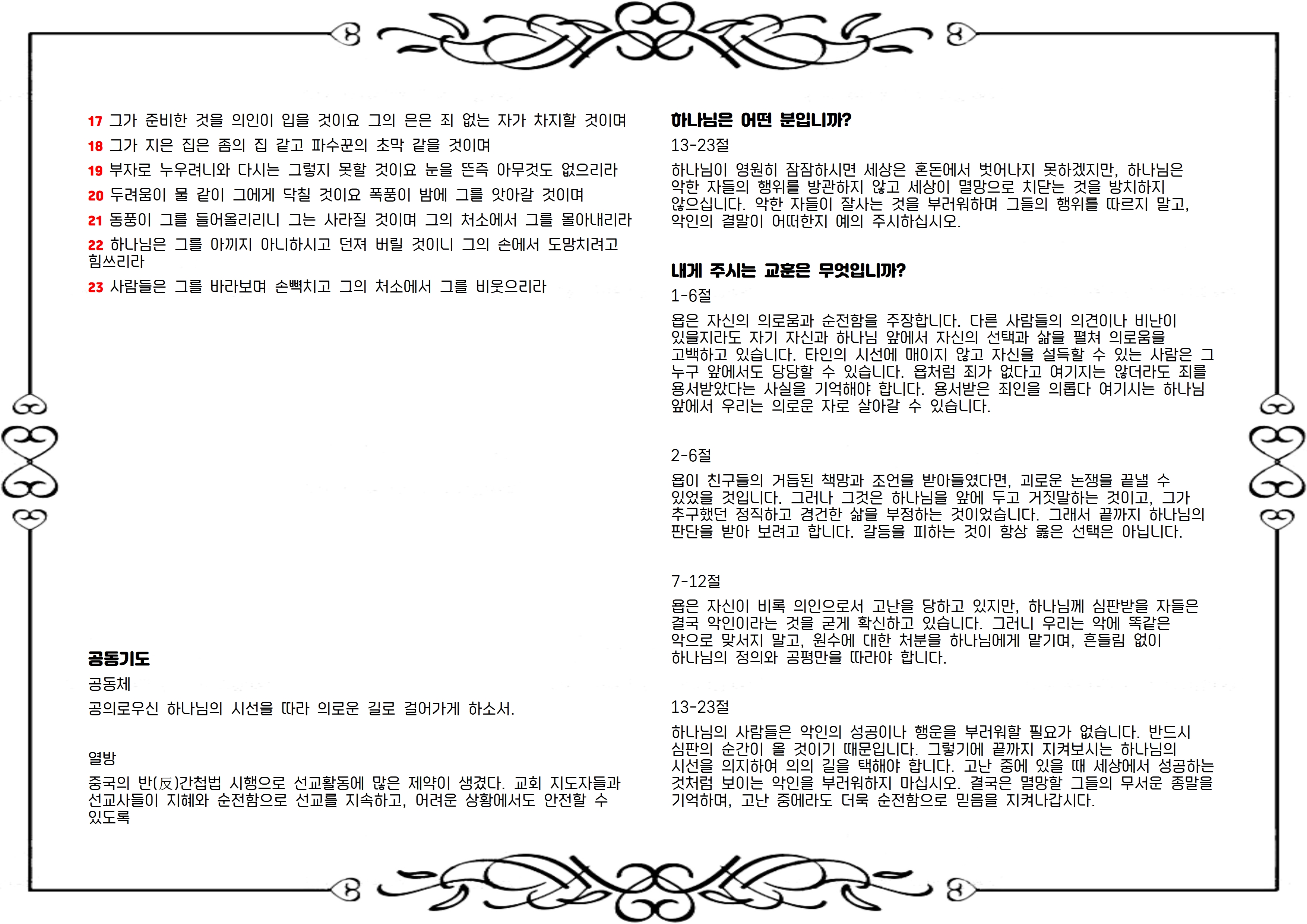 17 그가 준비한 것을 의인이 입을 것이요 그의 은은 죄 없는 자가 차지할 것이며
18 그가 지은 집은 좀의 집 같고 파수꾼의 초막 같을 것이며
19 부자로 누우려니와 다시는 그렇지 못할 것이요 눈을 뜬즉 아무것도 없으리라
20 두려움이 물 같이 그에게 닥칠 것이요 폭풍이 밤에 그를 앗아갈 것이며
21 동풍이 그를 들어올리리니 그는 사라질 것이며 그의 처소에서 그를 몰아내리라
22 하나님은 그를 아끼지 아니하시고 던져 버릴 것이니 그의 손에서 도망치려고 힘쓰리라
23 사람들은 그를 바라보며 손뼉치고 그의 처소에서 그를 비웃으리라

공동기도

공동체

공의로우신 하나님의 시선을 따라 의로운 길로 걸어가게 하소서.

열방

중국의 반(反)간첩법 시행으로 선교활동에 많은 제약이 생겼다. 교회 지도자들과 선교사들이 지혜와 순전함으로 선교를 지속하고, 어려운 상황에서도 안전할 수 있도록

하나님은 어떤 분입니까?

13-23절

하나님이 영원히 잠잠하시면 세상은 혼돈에서 벗어나지 못하겠지만, 하나님은 악한 자들의 행위를 방관하지 않고 세상이 멸망으로 치닫는 것을 방치하지 않으십니다. 악한 자들이 잘사는 것을 부러워하며 그들의 행위를 따르지 말고, 악인의 결말이 어떠한지 예의 주시하십시오.

내게 주시는 교훈은 무엇입니까?

1-6절

욥은 자신의 의로움과 순전함을 주장합니다. 다른 사람들의 의견이나 비난이 있을지라도 자기 자신과 하나님 앞에서 자신의 선택과 삶을 펼쳐 의로움을 고백하고 있습니다. 타인의 시선에 매이지 않고 자신을 설득할 수 있는 사람은 그 누구 앞에서도 당당할 수 있습니다. 욥처럼 죄가 없다고 여기지는 않더라도 죄를 용서받았다는 사실을 기억해야 합니다. 용서받은 죄인을 의롭다 여기시는 하나님 앞에서 우리는 의로운 자로 살아갈 수 있습니다.

2-6절

욥이 친구들의 거듭된 책망과 조언을 받아들였다면, 괴로운 논쟁을 끝낼 수 있었을 것입니다. 그러나 그것은 하나님을 앞에 두고 거짓말하는 것이고, 그가 추구했던 정직하고 경건한 삶을 부정하는 것이었습니다. 그래서 끝까지 하나님의 판단을 받아 보려고 합니다. 갈등을 피하는 것이 항상 옳은 선택은 아닙니다.

7-12절

욥은 자신이 비록 의인으로서 고난을 당하고 있지만, 하나님께 심판받을 자들은 결국 악인이라는 것을 굳게 확신하고 있습니다. 그러니 우리는 악에 똑같은 악으로 맞서지 말고, 원수에 대한 처분을 하나님에게 맡기며, 흔들림 없이 하나님의 정의와 공평만을 따라야 합니다.

13-23절

하나님의 사람들은 악인의 성공이나 행운을 부러워할 필요가 없습니다. 반드시 심판의 순간이 올 것이기 때문입니다. 그렇기에 끝까지 지켜보시는 하나님의 시선을 의지하여 의의 길을 택해야 합니다. 고난 중에 있을 때 세상에서 성공하는 것처럼 보이는 악인을 부러워하지 마십시오. 결국은 멸망할 그들의 무서운 종말을 기억하며, 고난 중에라도 더욱 순전함으로 믿음을 지켜나갑시다.